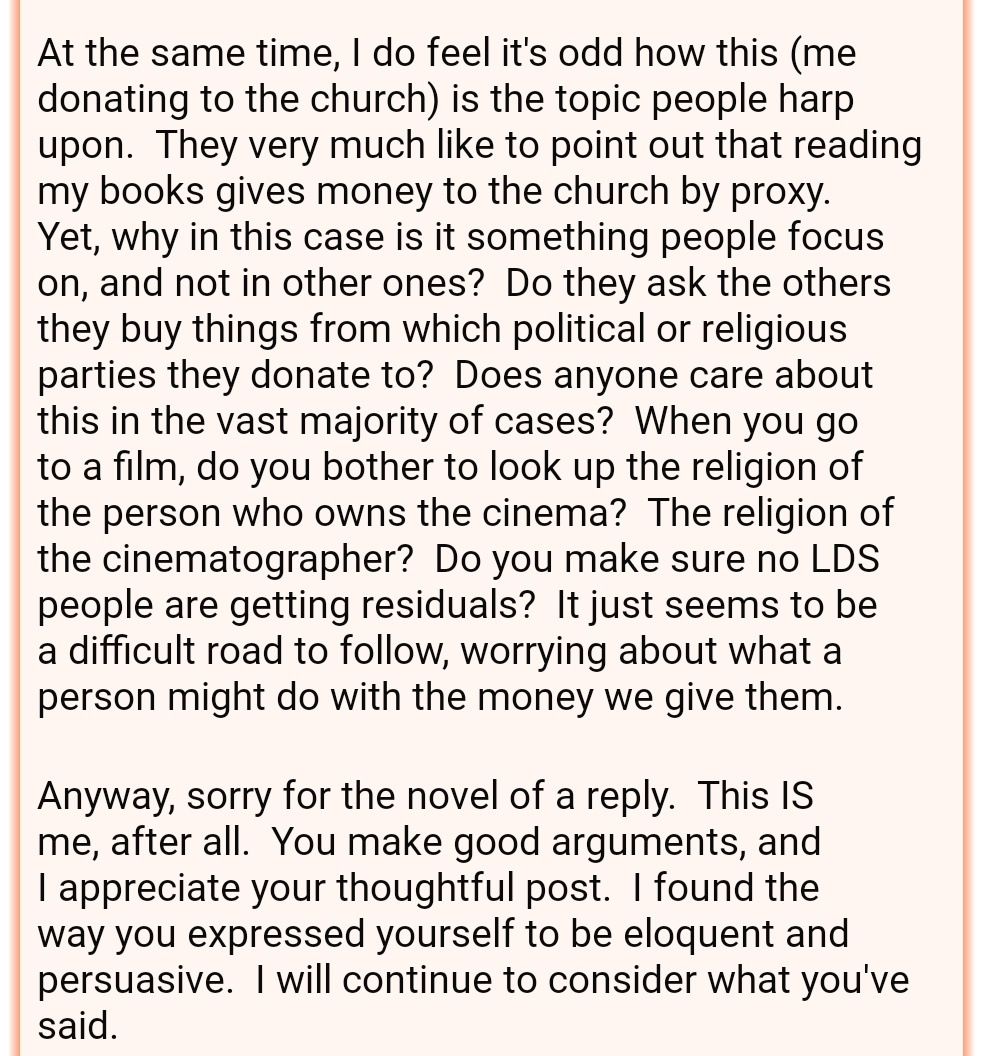 At the same time, I do feel it's odd how this (me donating to the church) is the topic people harp upon.  They very much like to point out that reading my books gives money to the church by proxy.  Yet, why in this case is it something people focus on, and not in other ones?  Do they ask the others they buy things from which political or religious parties they donate to?  Does anyone care about this in the vast majority of cases?  When you go to a film, do you bother to look up the religion of the person who owns the cinema?  The religion of the cinematographer?  Do you make sure no LDS people are getting residuals?  It just seems to be a difficult road to follow, worrying about what a person might do with the money we give them.

Anyway, sorry for the novel of a reply.  This IS me, after all.  You make good arguments, and I appreciate your thoughtful post.  I found the way you expressed yourself to be eloquent and persuasive.  I will continue to consider what you've said.